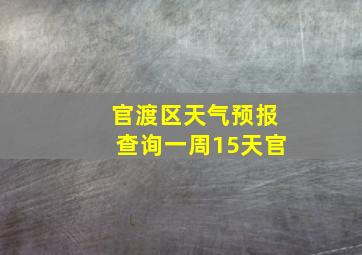 官渡区天气预报查询一周15天官